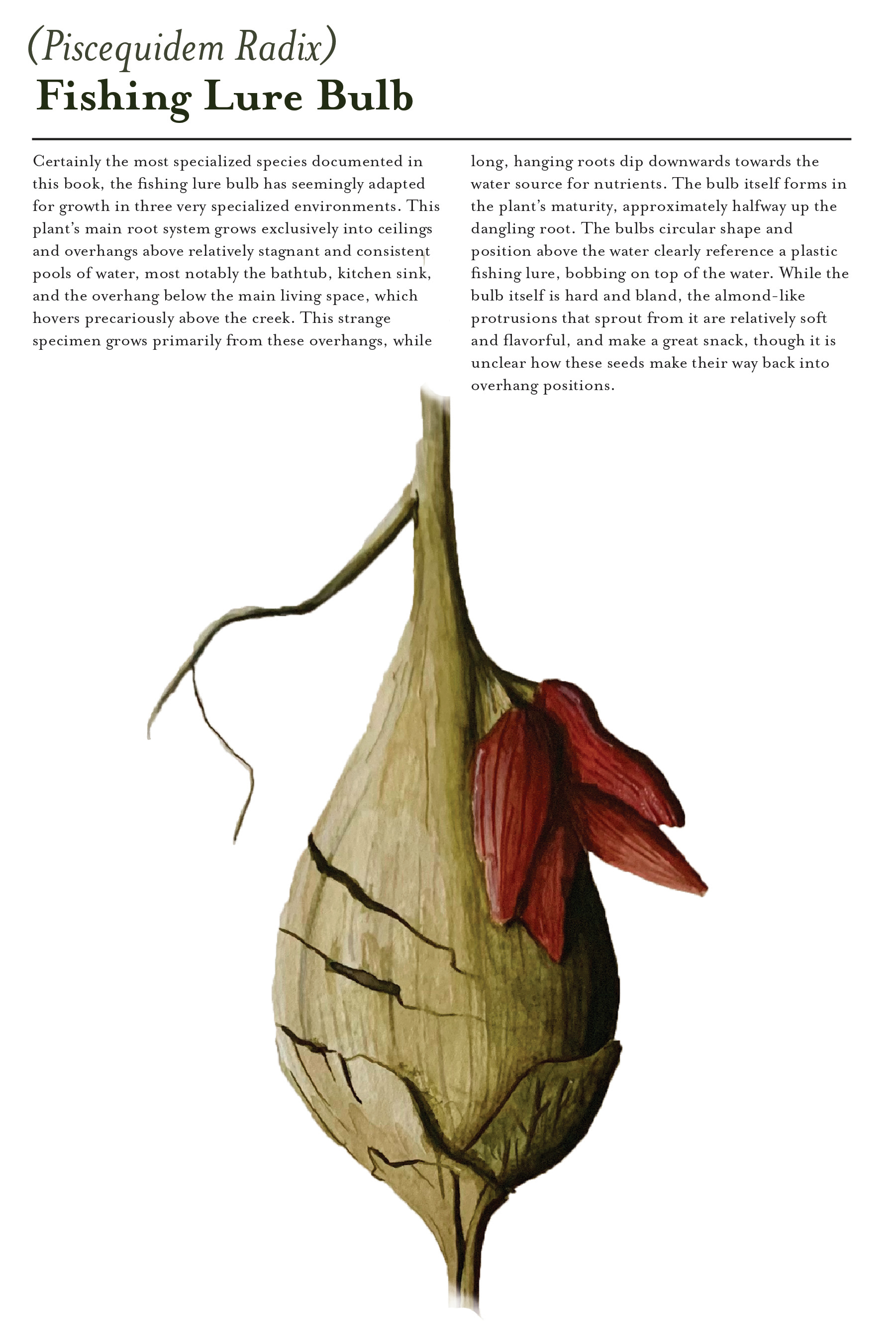 (Piscequidem Radix)
Fishing Lure Bulb

Certainly the most specialized species documented in this book, the fishing lure bulb has seemingly adapted for growth in three very specialized environments. This plant's main root system grows exclusively into ceilings and overhangs above relatively stagnant and consistent pools of water, most notably the bathtub, kitchen sink, and the overhang below the main living space, which hovers precariously above the creek. This strange specimen grows primarily from these overhangs, while long, hanging roots dip downwards towards the water source for nutrients. The bulb itself forms in the plant's maturity, approximately halfway up the dangling root. The bulbs circular shape and position above the water clearly reference a plastic fishing lure, bobbing on top of the water. While the bulb itself is hard and bland, the almond-like protrusions that sprout from it are relatively soft and flavorful, and make a great snack, though it is unclear how these seeds make their way back into overhang positions.